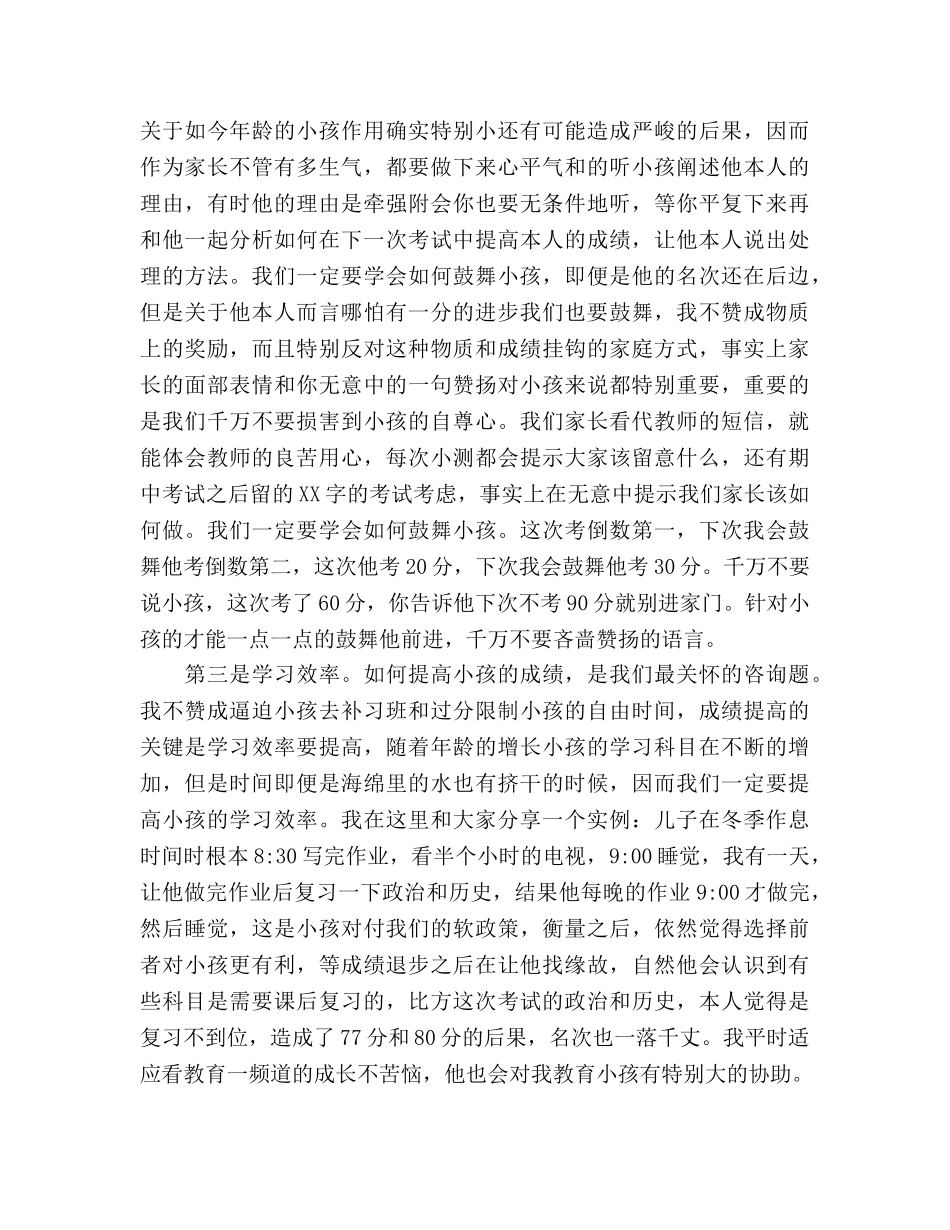 关于如今年龄的小孩作用确实特别小还有可能造成严峻的后果，因而作为家长不管有多生气，都要做下来心平气和的听小孩阐述他本人的理由，有时他的理由是牵强附会你也要无条件地听，等你平复下来再和他一起分析如何在下一次考试中提高本人的成绩，让他本人说出处理的方法。我们一定要学会如何鼓舞小孩，即便是他的名次还在后边，但是关于他本人而言哪怕有一分的进步我们也要鼓舞，我不赞成物质上的奖励，而且特别反对这种物质和成绩挂钩的家庭方式，事实上家长的面部表情和你无意中的一句赞扬对小孩来说都特别重要，重要的是我们千万不要损害到小孩的自尊心。我们家长看代教师的短信，就能体会教师的良苦用心，每次小测都会提示大家该留意什么，还有期中考试之后留的XX字的考试考虑，事实上在无意中提示我们家长该如何做。我们一定要学会如何鼓舞小孩。这次考倒数第一，下次我会鼓舞他考倒数第二，这次他考20分，下次我会鼓舞他考30分。千万不要说小孩，这次考了60分，你告诉他下次不考90分就别进家门。针对小孩的才能一点一点的鼓舞他前进，千万不要吝啬赞扬的语言。

第三是学习效率。如何提高小孩的成绩，是我们最关怀的咨询题。我不赞成逼迫小孩去补习班和过分限制小孩的自由时间，成绩提高的关键是学习效率要提高，随着年龄的增长小孩的学习科目在不断的增加，但是时间即便是海绵里的水也有挤干的时候，因而我们一定要提高小孩的学习效率。我在这里和大家分享一个实例：儿子在冬季作息时间时根本8:30写完作业，看半个小时的电视，9:00睡觉，我有一天，让他做完作业后复习一下政治和历史，结果他每晚的作业9:00才做完，然后睡觉，这是小孩对付我们的软政策，衡量之后，依然觉得选择前者对小孩更有利，等成绩退步之后在让他找缘故，自然他会认识到有些科目是需要课后复习的，比方这次考试的政治和历史，本人觉得是复习不到位，造成了77分和80分的后果，名次也一落千丈。我平时适应看教育一频道的成长不苦恼，他也会对我教育小孩有特别大的协助。